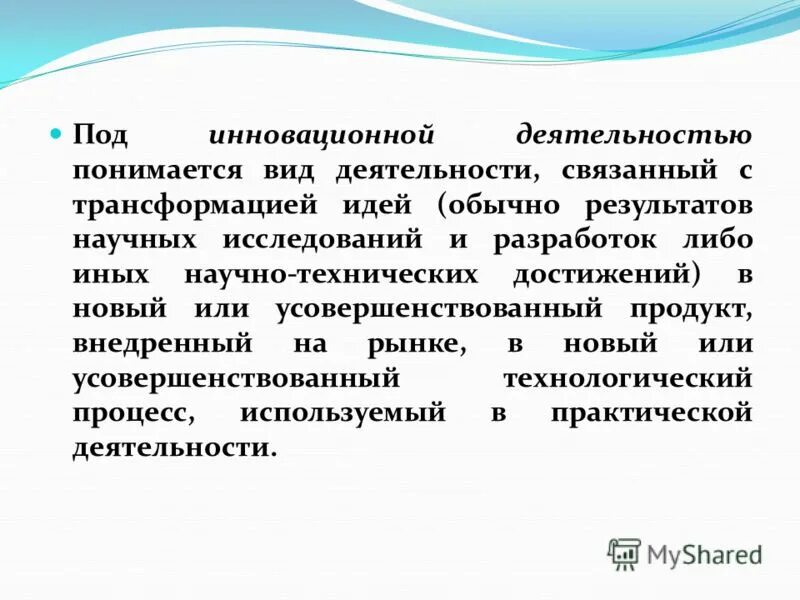 Под инновационной деятельностью понимается вид деятельности, связанный с трансформацией идей (обычно результатов научных исследований и разработок либо иных научно-технических достижений) в новый или усовершенствованный продукт, внедренный на рынке, в новый или усовершенствованный технологический процесс, используемый в практической деятельности.

MyShared